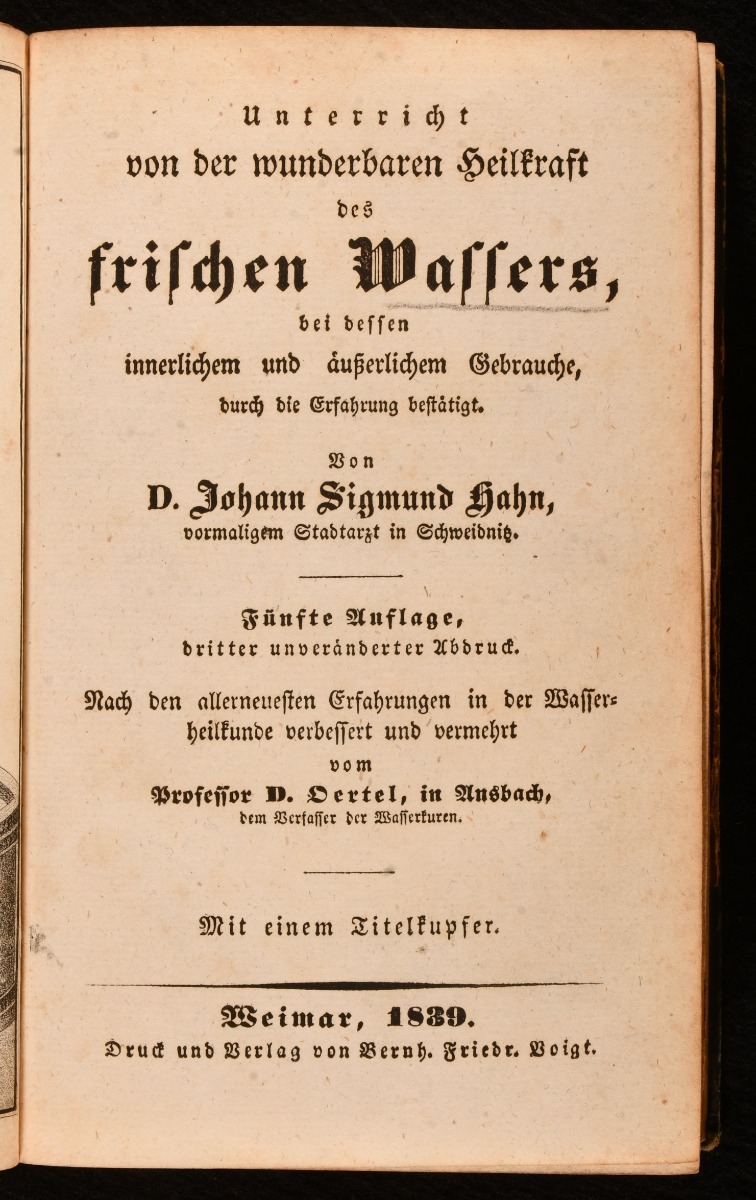 Unterricht
von der wunderbaren Heilkraft
des
frischen Wassers,
bei dessen
innerlichem und äußerlichem Gebrauche,
durch die Erfahrung bestätigt.

Von
D. Johann Sigmund Hahn,
vormaligem Stadtarzt in Schweidnitz.

Fünfte Auflage,
dritter unveränderter Abdruck.

Nach den allerneuesten Erfahrungen in der Wasserheilkunde verbessert und vermehrt
vom
Professor D. Oertel, in Ansbach,
dem Verfasser der Wasserkuren.

Mit einem Titelkupfer.

Weimar, 1839.
Druck und Verlag von Bernh. Friedr. Voigt.